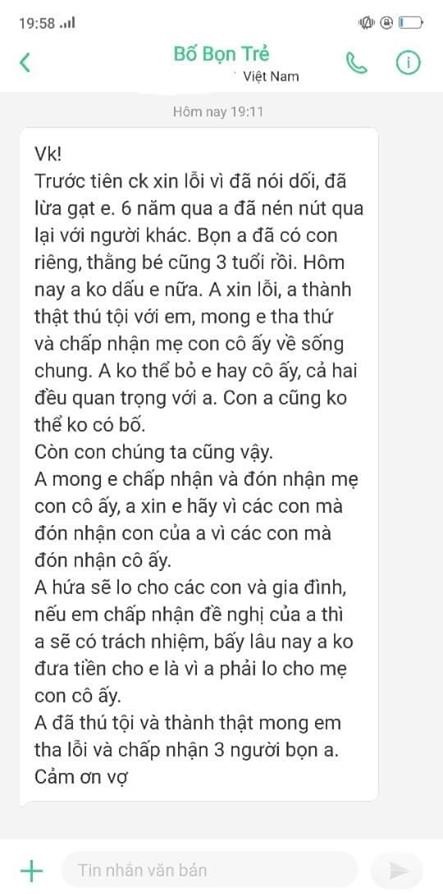 19:58

Bố Bọn Trẻ
Việt Nam

Hôm nay 19:11

Vk!
Trước tiên ck xin lỗi vì đã nói dối, đã lừa gạt e. 6 năm qua a đã nén nút qua lại với người khác. Bọn a đã có con riêng, thằng bé cũng 3 tuổi rồi. Hôm nay a ko dấu e nữa. A xin lỗi, a thành thật thú tội với em, mong e tha thứ và chấp nhận mẹ con cô ấy về sống chung. A ko thể bỏ e hay cô ấy, cả hai đều quan trọng với a. Con a cũng ko thể ko có bố.
Còn con chúng ta cũng vậy.
A mong e chấp nhận và đón nhận mẹ con cô ấy, a xin e hãy vì các con mà đón nhận con của a vì các con mà đón nhận cô ấy.
A hứa sẽ lo cho các con và gia đình, nếu em chấp nhận đề nghị của a thì a sẽ có trách nhiệm, bấy lâu nay a ko đưa tiền cho e là vì a phải lo cho mẹ con cô ấy.
A đã thú tội và thành thật mong em tha lỗi và chấp nhận 3 người bọn a.
Cảm ơn vợ

Tin nhắn văn bản